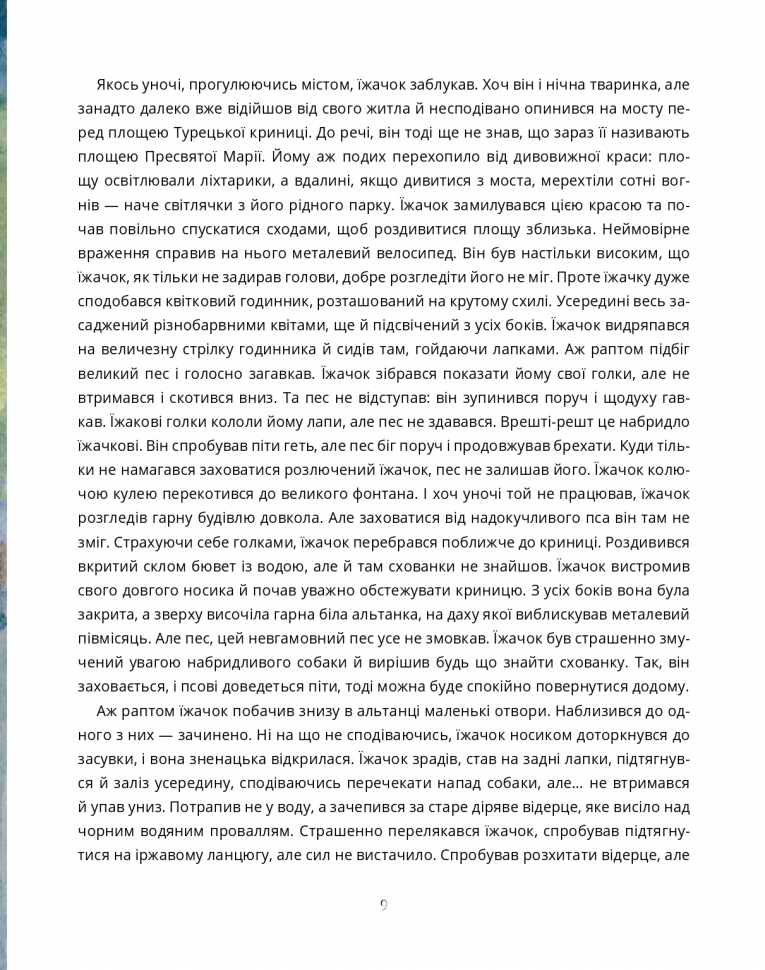 Якось уночі, прогулюючись містом, їжачок заблукав. Хоч він і нічна тваринка, але занадто далеко вже відійшов від свого житла й несподівано опинився на мосту перед площею Турецької криниці. До речі, він тоді ще не знав, що зараз її називають площею Пресвятої Марії. Йому аж подих перехопило від дивовижної краси: площу освітлювали ліхтарики, а вдалині, якщо дивитися з моста, мерехтіли сотні вогнів — наче світлячки з його рідного парку. Їжачок замилувався цією красою та почав повільно спускатися сходами, щоб роздивитися площу зблизька. Неймовірне враження справив на нього металевий велосипед. Він був настільки високим, що їжачок, як тільки не задирав голови, добре розгледіти його не міг. Проте їжачку дуже сподобався квітковий годинник, розташований на крутому схилі. Усередині весь засаджений різнобарвними квітами, ще й підсвічений з усіх боків. Їжачок видряпався на величезну стрілку годинника й сидів там, гойдаючи лапками. Аж раптом підбіг великий пес і голосно загавкав. Їжачок зібрався показати йому свої голки, але не втримався і скотився вниз. Та пес не відступав: він зупинився поруч і щодуху гавкав. Їжакові голки кололи йому лапи, але пес не здавався. Врешті-решт це набридло їжачкові. Він спробував піти геть, але пес біг поруч і продовжував брехати. Куди тільки не намагався заховатися розлючений їжачок, пес не залишав його. Їжачок колючою кулею перекотився до великого фонтана. І хоч уночі той не працював, їжачок розгледів гарну будівлю довкола. Але заховатися від надокучливого пса він там не зміг. Страхуючи себе голками, їжачок перебрався поближче до криниці. Роздивився вкритий склом бювет із водою, але й там схованки не знайшов. Їжачок вистромив свого довгого носика й почав уважно обстежувати криницю. З усіх боків вона була закрита, а зверху височіла гарна біла альтанка, на даху якої виблискував металевий півмісяць. Але пес, цей невгамовний пес усе не змовкав. Їжачок був страшенно змучений увагою набридливого собаки й вирішив будь що знайти схованку. Так, він заховається, і псові доведеться піти, тоді можна буде спокійно повернутися додому.

Аж раптом їжачок побачив знизу в альтанці маленькі отвори. Наблизився до одного з них — зачинено. Ні на що не сподіваючись, їжачок носиком доторкнувся до засувки, і вона зненацька відкрилася. Їжачок зрадів, став на задні лапки, підтягнувся й заліз усередину, сподіваючись перечекати напад собаки, але… не втримався й упав униз. Потрапив не у воду, а зачепився за старе діряве відерце, яке висіло над чорним водяним проваллям. Страшенно перелякався їжачок, спробував підтягнутися на іржавому ланцюгу, але сил не вистачило. Спробував розхитати відерце, але

9